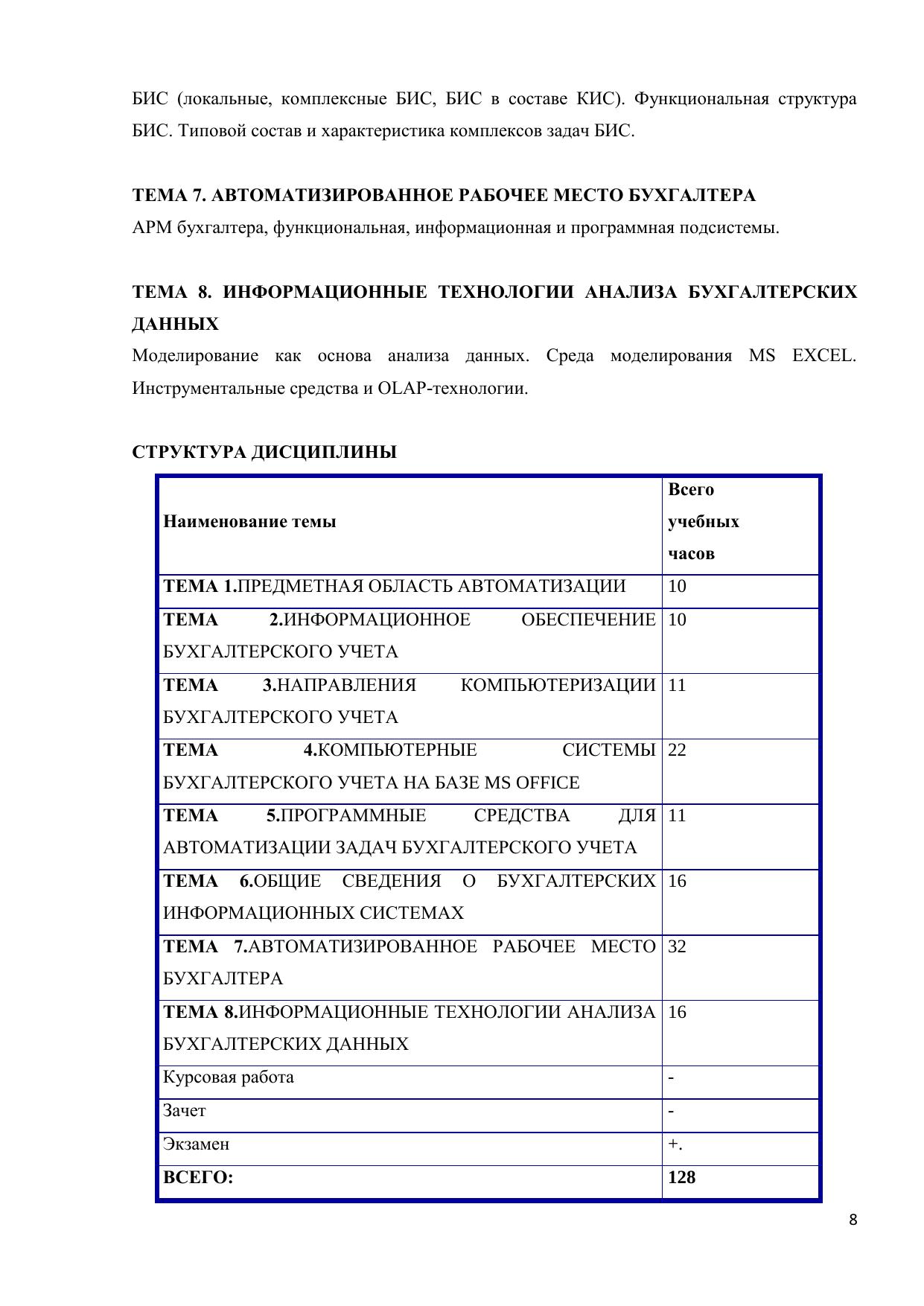 БИС (локальные, комплексные БИС, БИС в составе КИС). Функциональная структура БИС. Типовой состав и характеристика комплексов задач БИС.

ТЕМА 7. АВТОМАТИЗИРОВАННОЕ РАБОЧЕЕ МЕСТО БУХГАЛТЕРА

АРМ бухгалтера, функциональная, информационная и программная подсистемы.

ТЕМА 8. ИНФОРМАЦИОННЫЕ ТЕХНОЛОГИИ АНАЛИЗА БУХГАЛТЕРСКИХ ДАННЫХ

Моделирование как основа анализа данных. Среда моделирования MS EXCEL. Инструментальные средства и OLAP-технологии.

СТРУКТУРА ДИСЦИПЛИНЫ

| Наименование темы | Всего учебных часов |
|---|---|
| ТЕМА 1.ПРЕДМЕТНАЯ ОБЛАСТЬ АВТОМАТИЗАЦИИ | 10 |
| ТЕМА 2.ИНФОРМАЦИОННОЕ ОБЕСПЕЧЕНИЕ БУХГАЛТЕРСКОГО УЧЕТА | 10 |
| ТЕМА 3.НАПРАВЛЕНИЯ КОМПЬЮТЕРИЗАЦИИ БУХГАЛТЕРСКОГО УЧЕТА | 11 |
| ТЕМА 4.КОМПЬЮТЕРНЫЕ СИСТЕМЫ БУХГАЛТЕРСКОГО УЧЕТА НА БАЗЕ MS OFFICE | 22 |
| ТЕМА 5.ПРОГРАММНЫЕ СРЕДСТВА ДЛЯ АВТОМАТИЗАЦИИ ЗАДАЧ БУХГАЛТЕРСКОГО УЧЕТА | 11 |
| ТЕМА 6.ОБЩИЕ СВЕДЕНИЯ О БУХГАЛТЕРСКИХ ИНФОРМАЦИОННЫХ СИСТЕМАХ | 16 |
| ТЕМА 7.АВТОМАТИЗИРОВАННОЕ РАБОЧЕЕ МЕСТО БУХГАЛТЕРА | 32 |
| ТЕМА 8.ИНФОРМАЦИОННЫЕ ТЕХНОЛОГИИ АНАЛИЗА БУХГАЛТЕРСКИХ ДАННЫХ | 16 |
| Курсовая работа | - |
| Зачет | - |
| Экзамен | +. |
| ВСЕГО: | 128 |

8